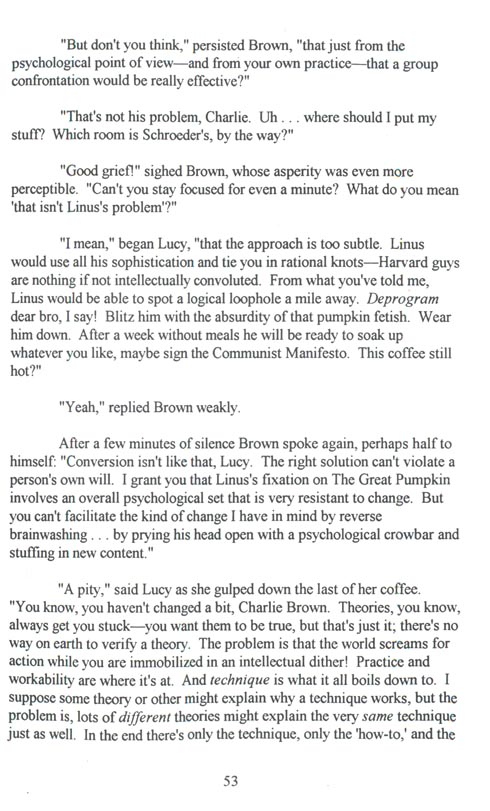 "But don't you think," persisted Brown, "that just from the psychological point of view—and from your own practice—that a group confrontation would be really effective?"

"That's not his problem, Charlie. Uh . . . where should I put my stuff? Which room is Schroeder's, by the way?"

"Good grief!" sighed Brown, whose asperity was even more perceptible. "Can't you stay focused for even a minute? What do you mean 'that isn't Linus's problem'?"

"I mean," began Lucy, "that the approach is too subtle. Linus would use all his sophistication and tie you in rational knots—Harvard guys are nothing if not intellectually convoluted. From what you've told me, Linus would be able to spot a logical loophole a mile away. Deprogram dear bro, I say! Blitz him with the absurdity of that pumpkin fetish. Wear him down. After a week without meals he will be ready to soak up whatever you like, maybe sign the Communist Manifesto. This coffee still hot?"

"Yeah," replied Brown weakly.

After a few minutes of silence Brown spoke again, perhaps half to himself: "Conversion isn't like that, Lucy. The right solution can't violate a person's own will. I grant you that Linus's fixation on The Great Pumpkin involves an overall psychological set that is very resistant to change. But you can't facilitate the kind of change I have in mind by reverse brainwashing . . . by prying his head open with a psychological crowbar and stuffing in new content."

"A pity," said Lucy as she gulped down the last of her coffee. "You know, you haven't changed a bit, Charlie Brown. Theories, you know, always get you stuck—you want them to be true, but that's just it; there's no way on earth to verify a theory. The problem is that the world screams for action while you are immobilized in an intellectual dither! Practice and workability are where it's at. And technique is what it all boils down to. I suppose some theory or other might explain why a technique works, but the problem is, lots of different theories might explain the very same technique just as well. In the end there's only the technique, only the 'how-to,' and the

53